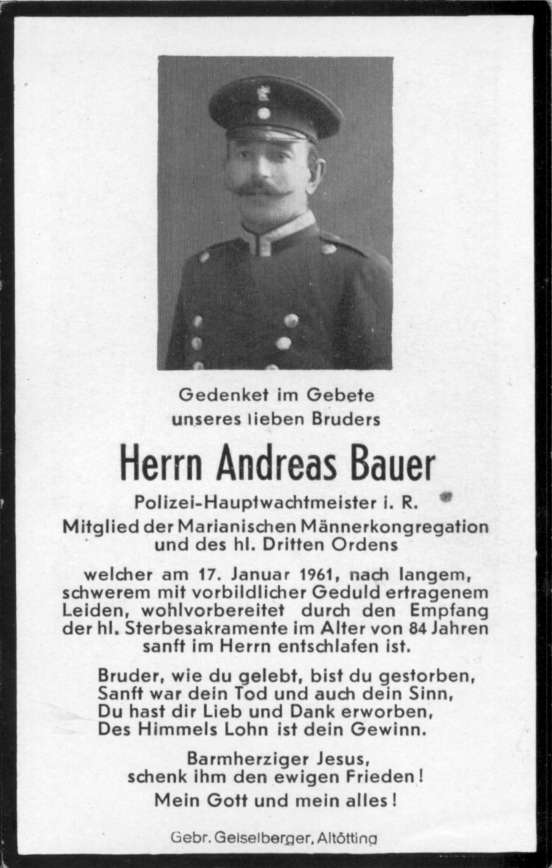 Gedenket im Gebete
unseres lieben Bruders

Herrn Andreas Bauer

Polizei-Hauptwachtmeister i. R.
Mitglied der Marianischen Männerkongregation
und des hl. Dritten Ordens

welcher am 17. Januar 1961, nach langem, schwerem mit vorbildlicher Geduld ertragenem Leiden, wohlvorbereitet durch den Empfang der hl. Sterbesakramente im Alter von 84 Jahren sanft im Herrn entschlafen ist.

Bruder, wie du gelebt, bist du gestorben,
Sanft war dein Tod und auch dein Sinn,
Du hast dir Lieb und Dank erworben,
Des Himmels Lohn ist dein Gewinn.

Barmherziger Jesus,
schenk ihm den ewigen Frieden!
Mein Gott und mein alles!

Gebr. Geiselberger, Altötting